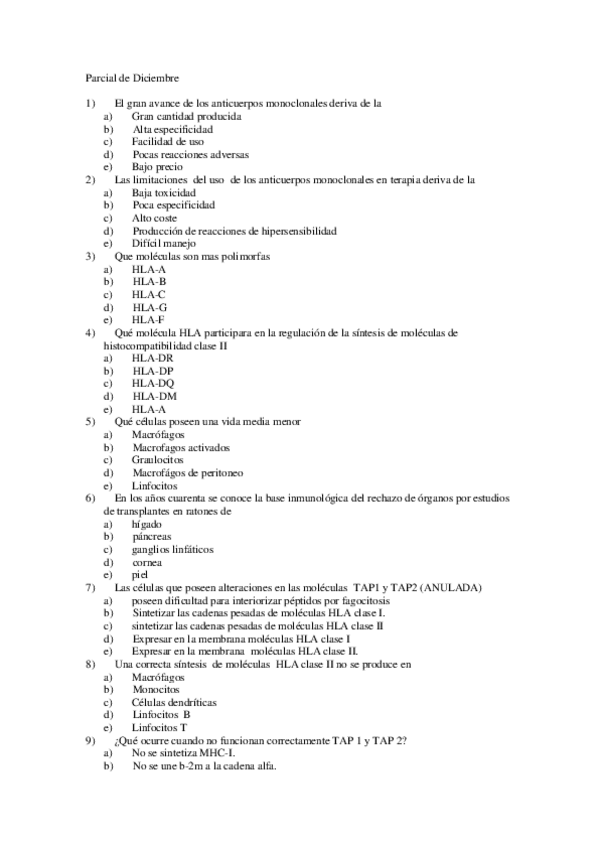 Parcial de Diciembre

1) El gran avance de los anticuerpos monoclonales deriva de la
a) Gran cantidad producida
b) Alta especificidad
c) Facilidad de uso
d) Pocas reacciones adversas
e) Bajo precio
2) Las limitaciones del uso de los anticuerpos monoclonales en terapia deriva de la
a) Baja toxicidad
b) Poca especificidad
c) Alto coste
d) Producción de reacciones de hipersensibilidad
e) Difícil manejo
3) Que moléculas son mas polimorfas
a) HLA-A
b) HLA-B
c) HLA-C
d) HLA-G
e) HLA-F
4) Qué molécula HLA participara en la regulación de la síntesis de moléculas de histocompatibilidad clase II
a) HLA-DR
b) HLA-DP
c) HLA-DQ
d) HLA-DM
e) HLA-A
5) Qué células poseen una vida media menor
a) Macrófagos
b) Macrofagos activados
c) Graulocitos
d) Macrofágos de peritoneo
e) Linfocitos
6) En los años cuarenta se conoce la base inmunológica del rechazo de órganos por estudios de transplantes en ratones de
a) hígado
b) páncreas
c) ganglios linfáticos
d) cornea
e) piel
7) Las células que poseen alteraciones en las moléculas TAP1 y TAP2 (ANULADA)
a) poseen dificultad para interiorizar péptidos por fagocitosis
b) Sintetizar las cadenas pesadas de moléculas HLA clase I.
c) sintetizar las cadenas pesadas de moléculas HLA clase II
d) Expresar en la membrana moléculas HLA clase I
e) Expresar en la membrana moléculas HLA clase II.
8) Una correcta síntesis de moléculas HLA clase II no se produce en
a) Macrófagos
b) Monocitos
c) Células dendríticas
d) Linfocitos B
e) Linfocitos T
9) ¿Qué ocurre cuando no funcionan correctamente TAP 1 y TAP 2?
a) No se sintetiza MHC-I.
b) No se une b-2m a la cadena alfa.